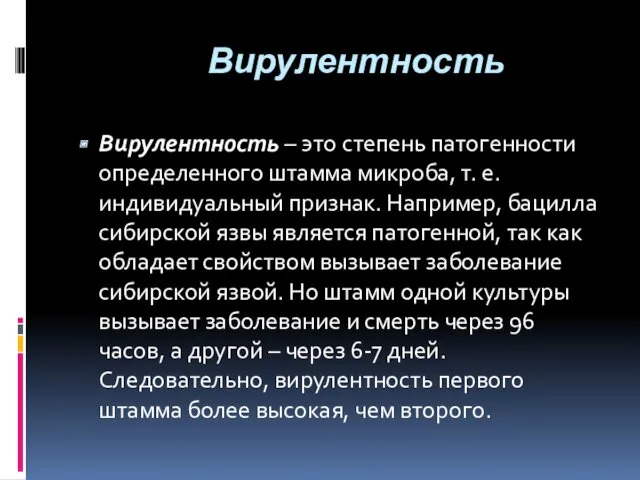 Вирулентность

Вирулентность – это степень патогенности определенного штамма микроба, т. е. индивидуальный признак. Например, бацилла сибирской язвы является патогенной, так как обладает свойством вызывает заболевание сибирской язвой. Но штамм одной культуры вызывает заболевание и смерть через 96 часов, а другой – через 6-7 дней. Следовательно, вирулентность первого штамма более высокая, чем второго.